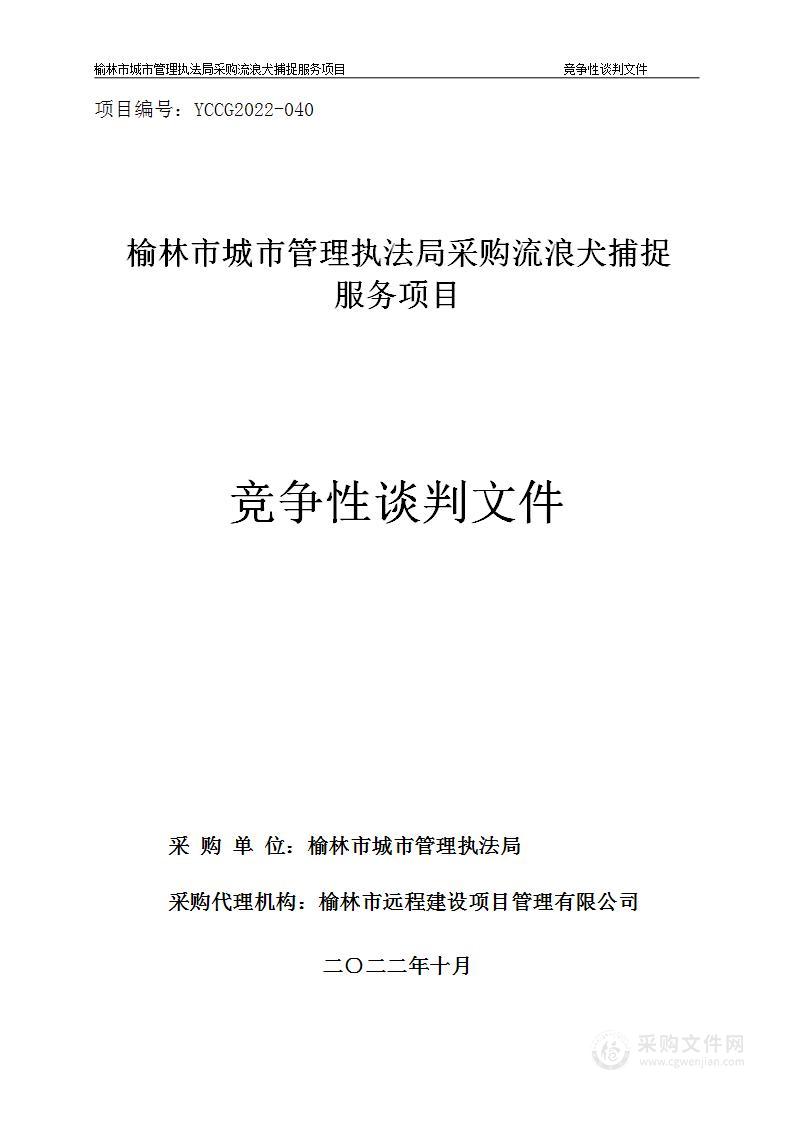 榆林市城市管理执法局采购流浪犬捕捉服务项目 竞争性谈判文件

项目编号：YCCG2022-040

榆林市城市管理执法局采购流浪犬捕捉服务项目

竞争性谈判文件

采 购 单 位：榆林市城市管理执法局

采购代理机构：榆林市远程建设项目管理有限公司

二〇二二年十月

采购文件网
www.cgwenjian.com